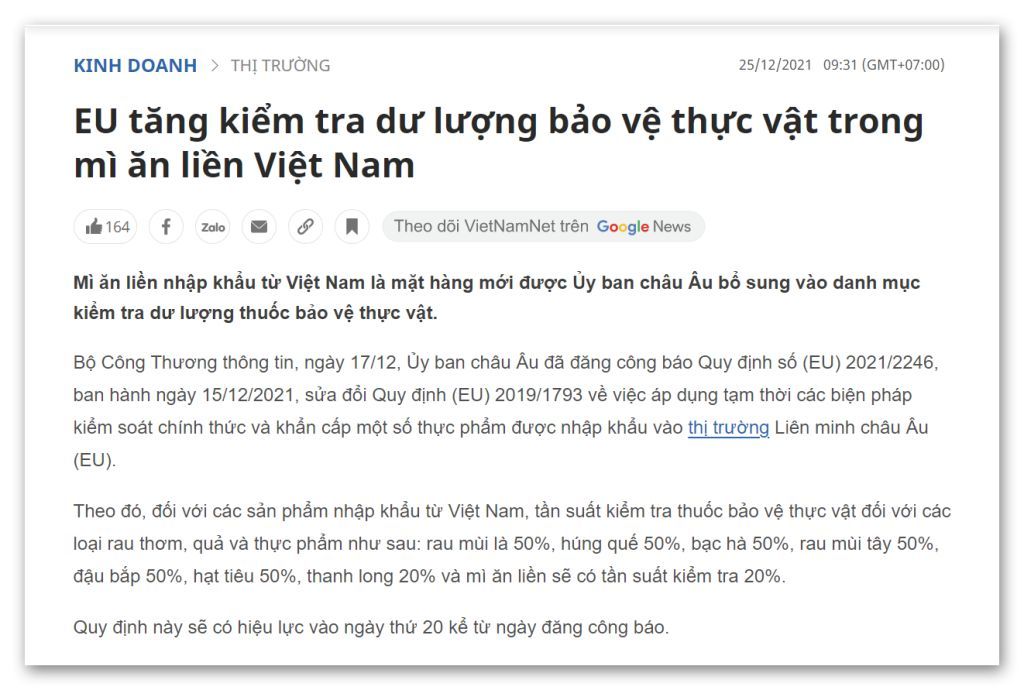 KINH DOANH > THỊ TRƯỜNG

25/12/2021 09:31 (GMT+07:00)

EU tăng kiểm tra dư lượng bảo vệ thực vật trong mì ăn liền Việt Nam

164 Zalo Theo dõi VietNamNet trên Google News

Mì ăn liền nhập khẩu từ Việt Nam là mặt hàng mới được Ủy ban châu Âu bổ sung vào danh mục kiểm tra dư lượng thuốc bảo vệ thực vật.

Bộ Công Thương thông tin, ngày 17/12, Ủy ban châu Âu đã đăng công báo Quy định số (EU) 2021/2246, ban hành ngày 15/12/2021, sửa đổi Quy định (EU) 2019/1793 về việc áp dụng tạm thời các biện pháp kiểm soát chính thức và khẩn cấp một số thực phẩm được nhập khẩu vào thị trường Liên minh châu Âu (EU).

Theo đó, đối với các sản phẩm nhập khẩu từ Việt Nam, tần suất kiểm tra thuốc bảo vệ thực vật đối với các loại rau thơm, quả và thực phẩm như sau: rau mùi là 50%, húng quế 50%, bạc hà 50%, rau mùi tây 50%, đậu bắp 50%, hạt tiêu 50%, thanh long 20% và mì ăn liền sẽ có tần suất kiểm tra 20%.

Quy định này sẽ có hiệu lực vào ngày thứ 20 kể từ ngày đăng công báo.